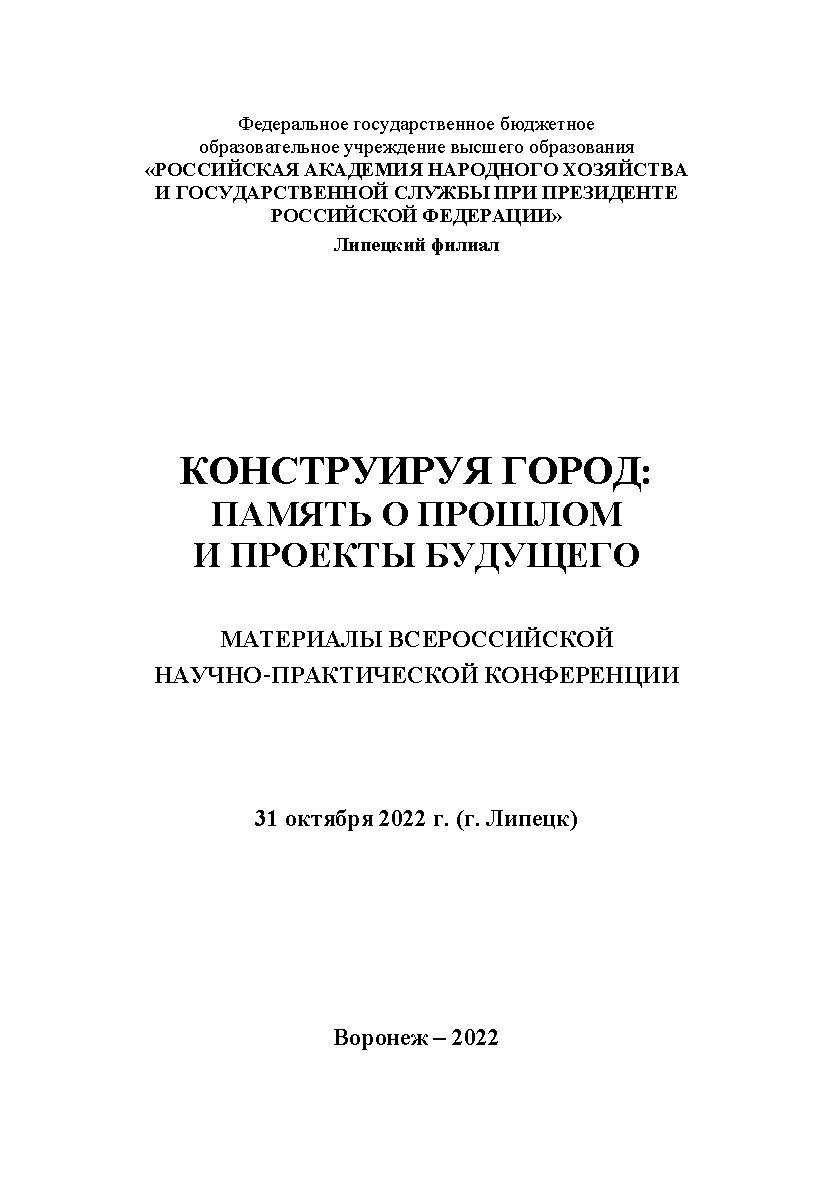 Федеральное государственное бюджетное образовательное учреждение высшего образования
«РОССИЙСКАЯ АКАДЕМИЯ НАРОДНОГО ХОЗЯЙСТВА И ГОСУДАРСТВЕННОЙ СЛУЖБЫ ПРИ ПРЕЗИДЕНТЕ РОССИЙСКОЙ ФЕДЕРАЦИИ»
Липецкий филиал

КОНСТРУИРУЯ ГОРОД:
ПАМЯТЬ О ПРОШЛОМ
И ПРОЕКТЫ БУДУЩЕГО

МАТЕРИАЛЫ ВСЕРОССИЙСКОЙ
НАУЧНО-ПРАКТИЧЕСКОЙ КОНФЕРЕНЦИИ

31 октября 2022 г. (г. Липецк)

Воронеж – 2022